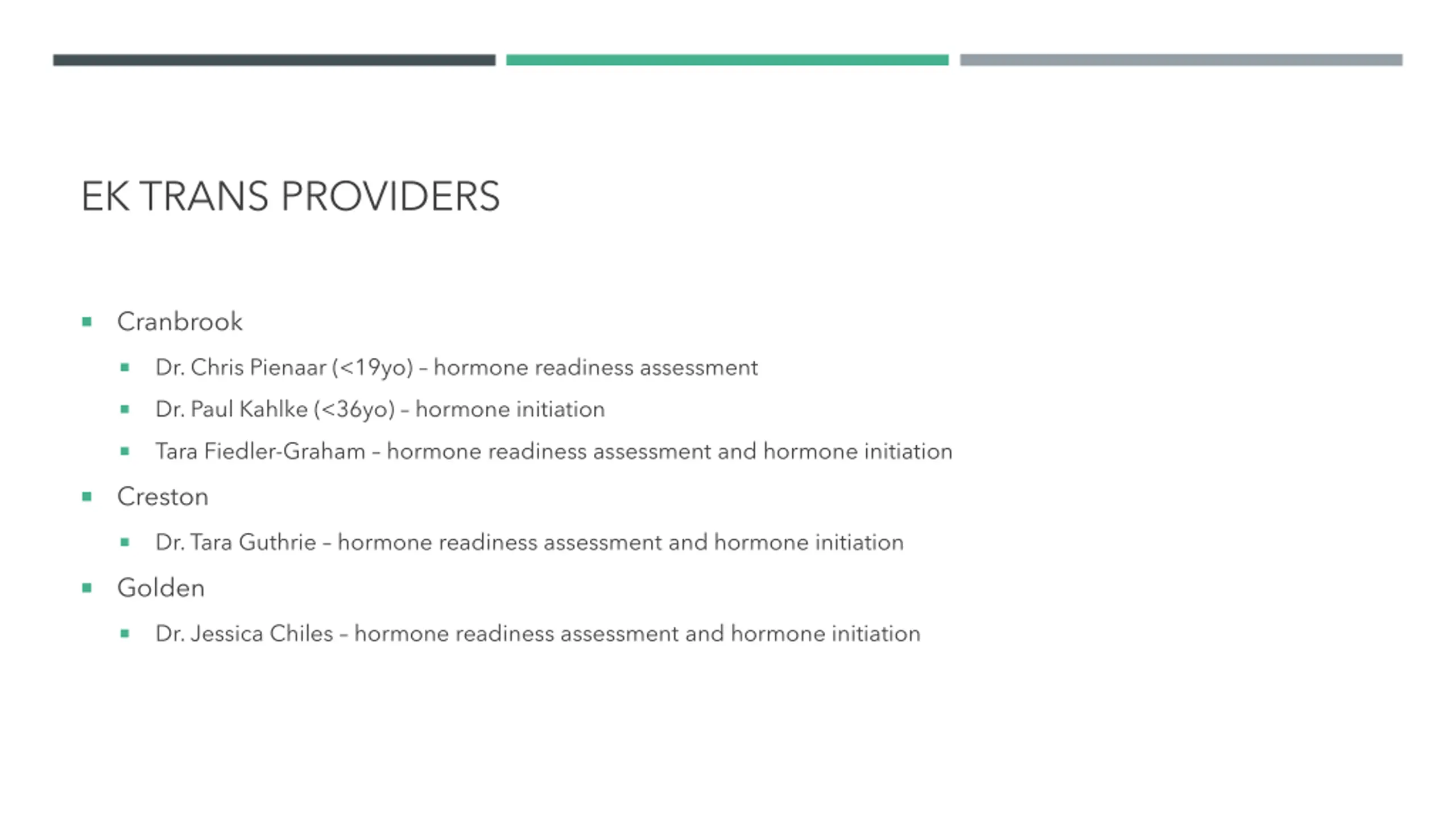 EK TRANS PROVIDERS

- Cranbrook
  - Dr. Chris Pienaar (<19yo) – hormone readiness assessment
  - Dr. Paul Kahlke (<36yo) – hormone initiation
  - Tara Fiedler-Graham – hormone readiness assessment and hormone initiation
- Creston
  - Dr. Tara Guthrie – hormone readiness assessment and hormone initiation
- Golden
  - Dr. Jessica Chiles – hormone readiness assessment and hormone initiation